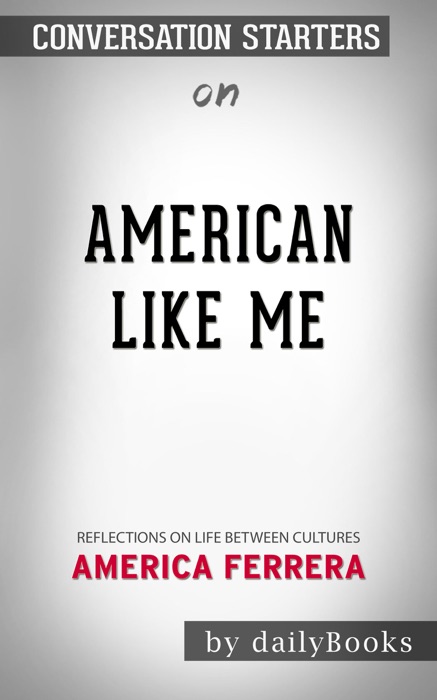 CONVERSATION STARTERS

on

AMERICAN LIKE ME

REFLECTIONS ON LIFE BETWEEN CULTURES

AMERICA FERRERA

by dailyBooks